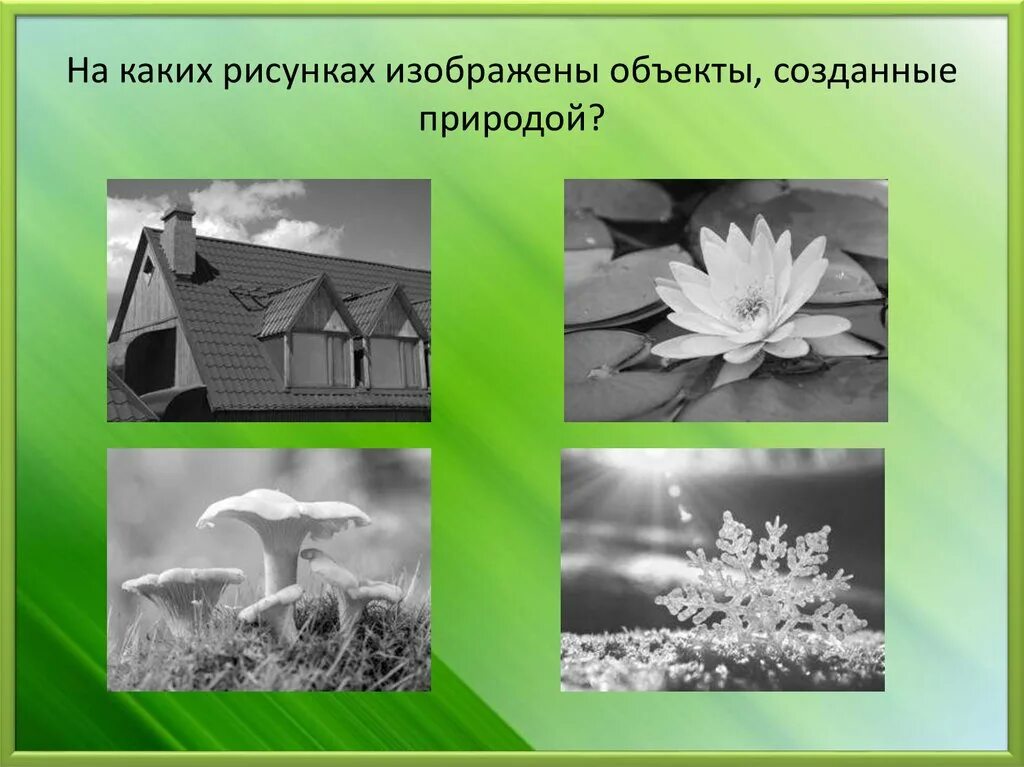 На каких рисунках изображены объекты, созданные природой?